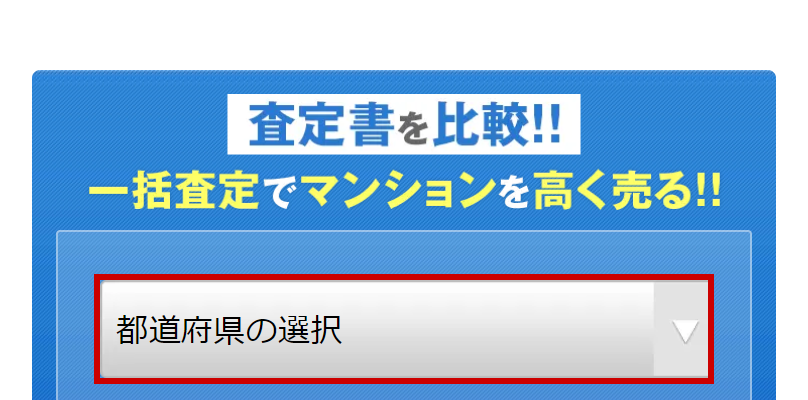 査定書を比較!!

一括査定でマンションを高く売る!!

都道府県の選択